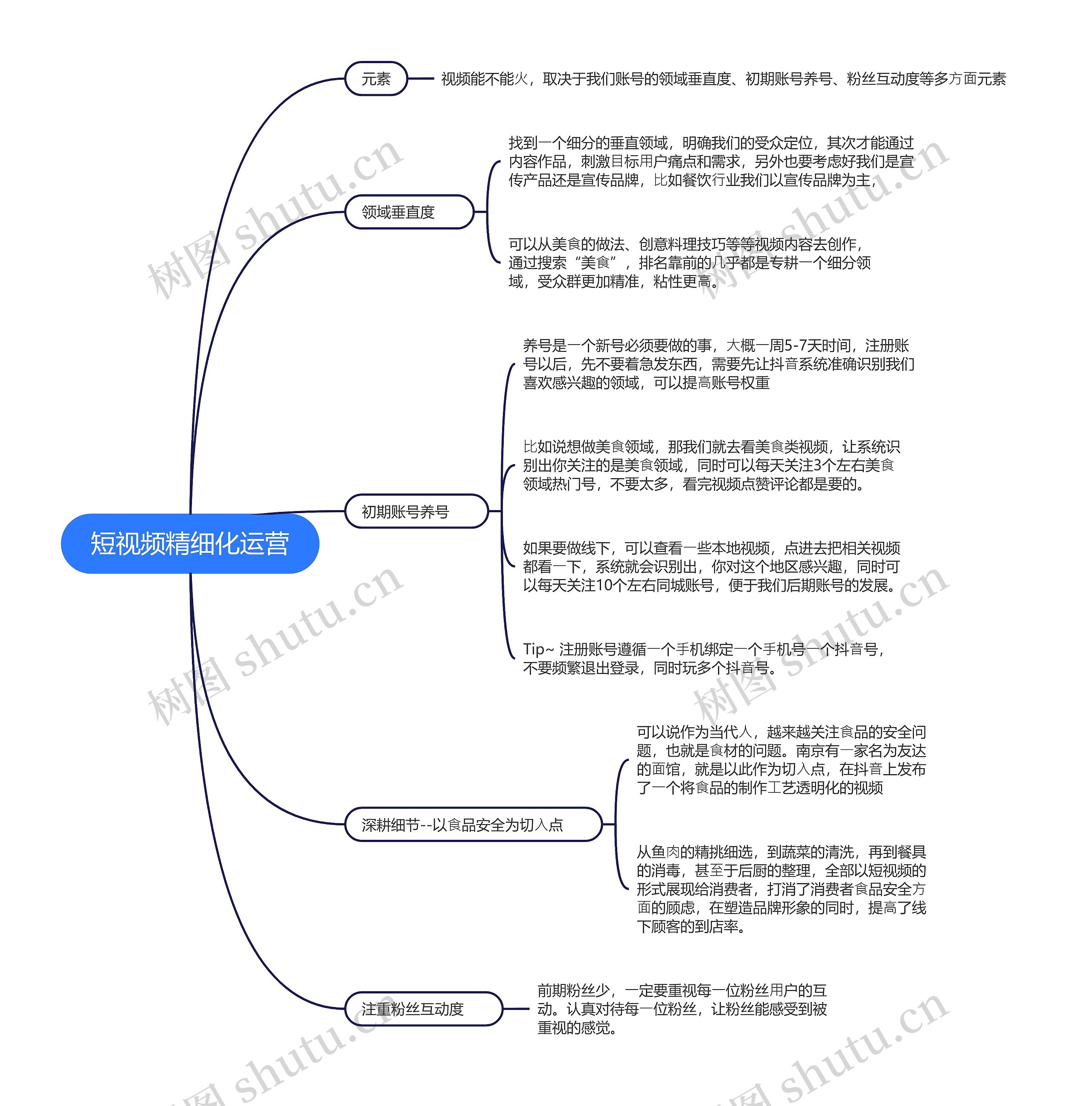 短视频精细化运营

元素

视频能不能火，取决于我们账号的领域垂直度、初期账号养号、粉丝互动度等多方面元素

领域垂直度

找到一个细分的垂直领域，明确我们的受众定位，其次才能通过内容作品，刺激目标用户痛点和需求，另外也要考虑好我们是宣传产品还是宣传品牌，比如餐饮行业我们以宣传品牌为主，

可以从美食的做法、创意料理技巧等等视频内容去创作，通过搜索“美食”，排名靠前的几乎都是专耕一个细分领域，受众群更加精准，粘性更高。

初期账号养号

养号是一个新号必须要做的事，大概一周5-7天时间，注册账号以后，先不要着急发东西，需要先让抖音系统准确识别我们喜欢感兴趣的领域，可以提高账号权重

比如说想做美食领域，那我们就去看美食类视频，让系统识别出你关注的是美食领域，同时可以每天关注3个左右美食领域热门号，不要太多，看完视频点赞评论都是要的。

如果要做线下，可以查看一些本地视频，点进去把相关视频都看一下，系统就会识别出，你对这个地区感兴趣，同时可以每天关注10个左右同城账号，便于我们后期账号的发展。

Tip~ 注册账号遵循一个手机绑定一个手机号一个抖音号，不要频繁退出登录，同时玩多个抖音号。

深耕细节--以食品安全为切入点

可以说作为当代人，越来越关注食品的安全问题，也就是食材的问题。南京有一家名为友达的面馆，就是以此作为切入点，在抖音上发布了一个将食品的制作工艺透明化的视频

从鱼肉的精挑细选，到蔬菜的清洗，再到餐具的消毒，甚至于后厨的整理，全部以短视频的形式展现给消费者，打消了消费者食品安全方面的顾虑，在塑造品牌形象的同时，提高了线下顾客的到店率。

注重粉丝互动度

前期粉丝少，一定要重视每一位粉丝用户的互动。认真对待每一位粉丝，让粉丝能感受到被重视的感觉。

树图 shutu.cn
树图 shutu.cn
树图 shutu.cn
树图 shutu.cn
树图 shutu.cn
树图 shutu.cn